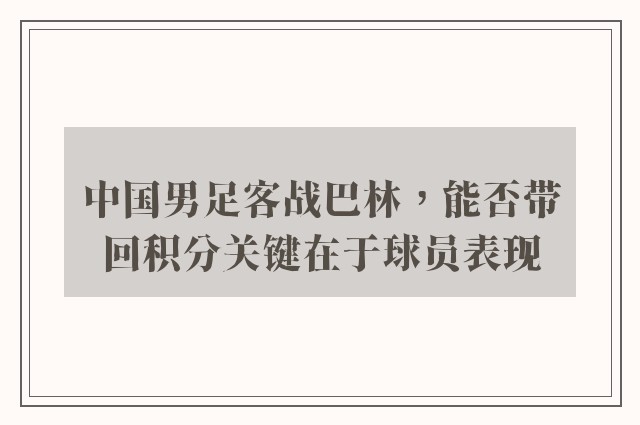 中国男足客战巴林，能否带回积分关键在于球员表现